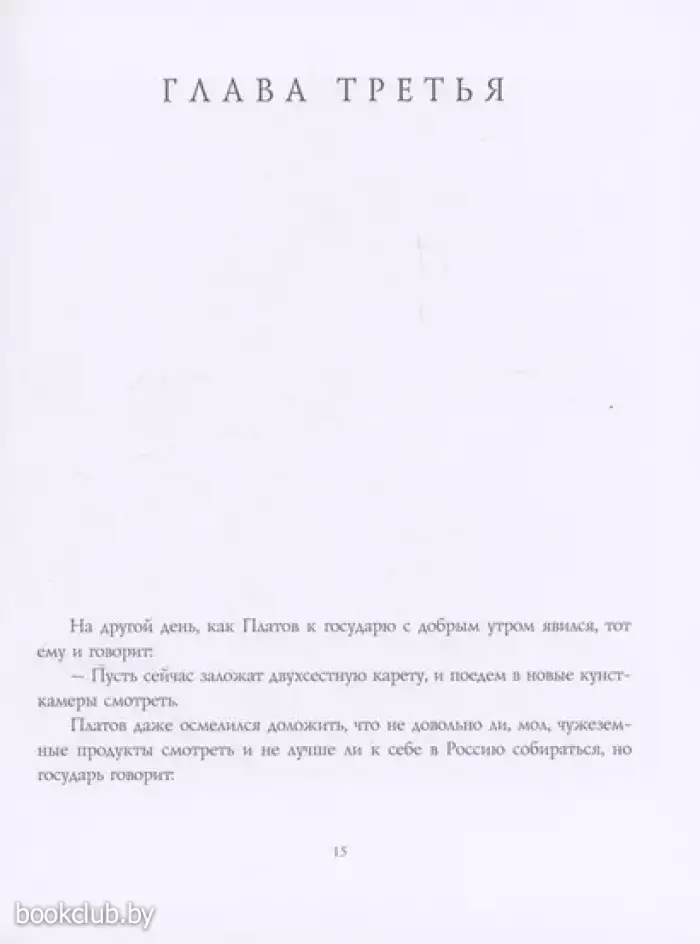 ГЛАВА ТРЕТЬЯ

На другой день, как Платов к государю с добрым утром явился, тот ему и говорит:

— Пусть сейчас заложат двухсестную карету, и поедем в новые кунсткамеры смотреть.

Платов даже осмелился доложить, что не довольно ли, мол, чужеземные продукты смотреть и не лучше ли к себе в Россию собираться, но государь говорит:

15

bookclub.by